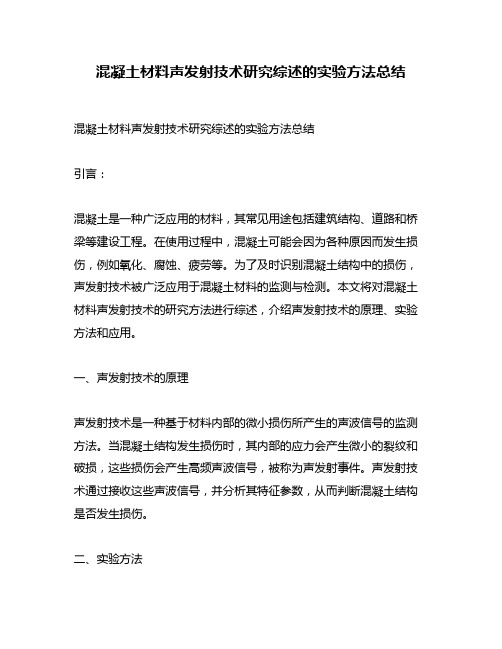 混凝土材料声发射技术研究综述的实验方法总结

混凝土材料声发射技术研究综述的实验方法总结

引言：

混凝土是一种广泛应用的材料，其常见用途包括建筑结构、道路和桥梁等建设工程。在使用过程中，混凝土可能会因为各种原因而发生损伤，例如氧化、腐蚀、疲劳等。为了及时识别混凝土结构中的损伤，声发射技术被广泛应用于混凝土材料的监测与检测。本文将对混凝土材料声发射技术的研究方法进行综述，介绍声发射技术的原理、实验方法和应用。

一、声发射技术的原理

声发射技术是一种基于材料内部的微小损伤所产生的声波信号的监测方法。当混凝土结构发生损伤时，其内部的应力会产生微小的裂纹和破损，这些损伤会产生高频声波信号，被称为声发射事件。声发射技术通过接收这些声波信号，并分析其特征参数，从而判断混凝土结构是否发生损伤。

二、实验方法